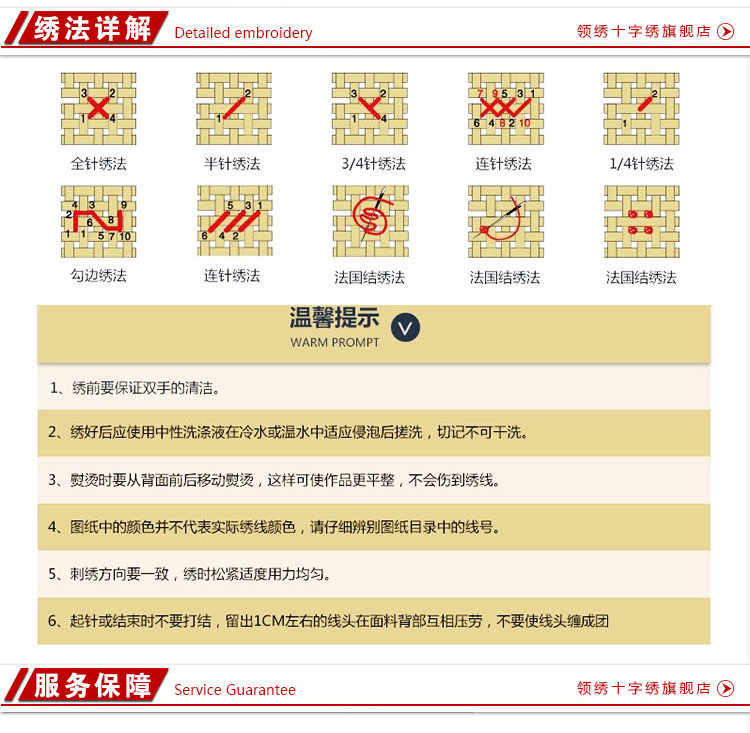 绣法详解 Detailed embroidery

领绣十字绣旗舰店

3 2 1 4
全针绣法

2 1
半针绣法

3 2 1 4
3/4针绣法

7 9 5 3 1 6 4 8 2 10
连针绣法

2 1
1/4针绣法

4 3 9 2 6 8 1 1 5 7 10
勾边绣法

5 3 1 6 4 2
连针绣法

法国结绣法

法国结绣法

法国结绣法

温馨提示
WARM PROMPT

1、绣前要保证双手的清洁。

2、绣好后应使用中性洗涤液在冷水或温水中适应侵泡后搓洗，切记不可干洗。

3、熨烫时要从背面前后移动熨烫，这样可使作品更平整，不会伤到绣线。

4、图纸中的颜色并不代表实际绣线颜色，请仔细辨别图纸目录中的线号。

5、刺绣方向要一致，绣时松紧适度用力均匀。

6、起针或结束时不要打结，留出1CM左右的线头在面料背部互相压劳，不要使线头缠成团

服务保障 Service Guarantee

领绣十字绣旗舰店